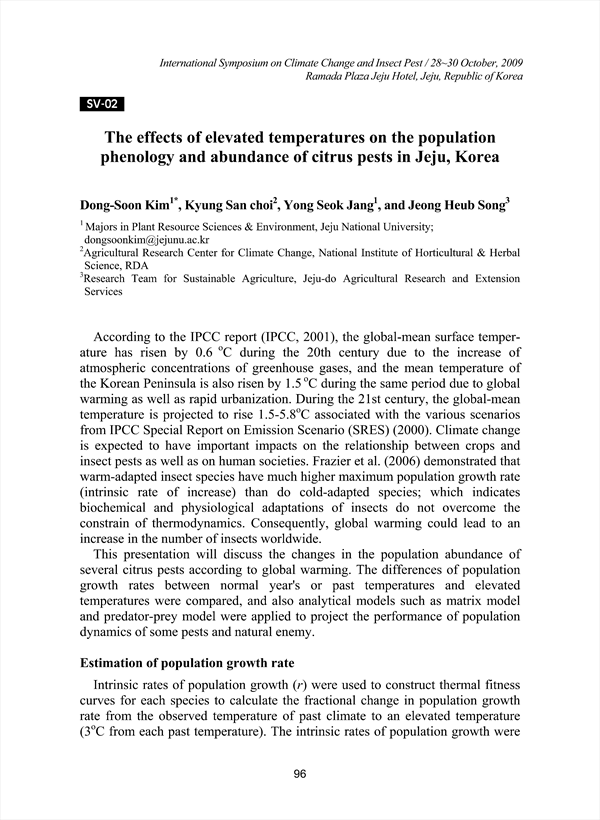 International Symposium on Climate Change and Insect Pest / 28~30 October, 2009
Ramada Plaza Jeju Hotel, Jeju, Republic of Korea

SV-02

The effects of elevated temperatures on the population phenology and abundance of citrus pests in Jeju, Korea

Dong-Soon Kim$^{1*}$, Kyung San choi$^{2}$, Yong Seok Jang$^{1}$, and Jeong Heub Song$^{3}$

$^{1}$ Majors in Plant Resource Sciences & Environment, Jeju National University; dongsoonkim@jejunu.ac.kr
$^{2}$Agricultural Research Center for Climate Change, National Institute of Horticultural & Herbal Science, RDA
$^{3}$Research Team for Sustainable Agriculture, Jeju-do Agricultural Research and Extension Services

According to the IPCC report (IPCC, 2001), the global-mean surface temperature has risen by 0.6 $^{o}$C during the 20th century due to the increase of atmospheric concentrations of greenhouse gases, and the mean temperature of the Korean Peninsula is also risen by 1.5 $^{o}$C during the same period due to global warming as well as rapid urbanization. During the 21st century, the global-mean temperature is projected to rise 1.5-5.8$^{o}$C associated with the various scenarios from IPCC Special Report on Emission Scenario (SRES) (2000). Climate change is expected to have important impacts on the relationship between crops and insect pests as well as on human societies. Frazier et al. (2006) demonstrated that warm-adapted insect species have much higher maximum population growth rate (intrinsic rate of increase) than do cold-adapted species; which indicates biochemical and physiological adaptations of insects do not overcome the constrain of thermodynamics. Consequently, global warming could lead to an increase in the number of insects worldwide.

This presentation will discuss the changes in the population abundance of several citrus pests according to global warming. The differences of population growth rates between normal year's or past temperatures and elevated temperatures were compared, and also analytical models such as matrix model and predator-prey model were applied to project the performance of population dynamics of some pests and natural enemy.

Estimation of population growth rate

Intrinsic rates of population growth ($r$) were used to construct thermal fitness curves for each species to calculate the fractional change in population growth rate from the observed temperature of past climate to an elevated temperature (3$^{o}$C from each past temperature). The intrinsic rates of population growth were

96